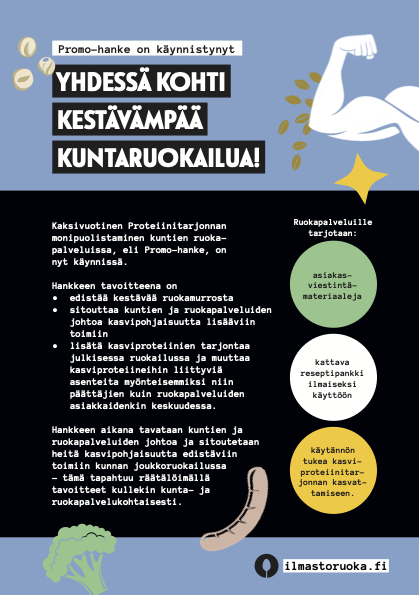 Promo-hanke on käynnistynyt

YHDESSÄ KOHTI KESTÄVÄMPÄÄ KUNTARUOKAILUA!

Kaksivuotinen Proteiinitarjonnan monipuolistaminen kuntien ruokapalveluissa, eli Promo-hanke, on nyt käynnissä.

Hankkeen tavoitteena on
• edistää kestävää ruokamurrosta
• sitouttaa kuntien ja ruokapalveluiden johtoa kasvipohjaisuutta lisääviin toimiin
• lisätä kasviproteiinien tarjontaa julkisessa ruokailussa ja muuttaa kasviproteiineihin liittyviä asenteita myönteisemmiksi niin päättäjien kuin ruokapalveluiden asiakkaidenkin keskuudessa.

Hankkeen aikana tavataan kuntien ja ruokapalveluiden johtoa ja sitoutetaan heitä kasvipohjaisuutta edistäviin toimiin kunnan joukkoruokailussa – tämä tapahtuu räätälöimällä tavoitteet kullekin kunta- ja ruokapalvelukohtaisesti.

Ruokapalveluille tarjotaan:

asiakasviestintämateriaaleja

kattava reseptipankki ilmaiseksi käyttöön

käytännön tukea kasviproteiinitarjonnan kasvattamiseen.

ilmastoruoka.fi